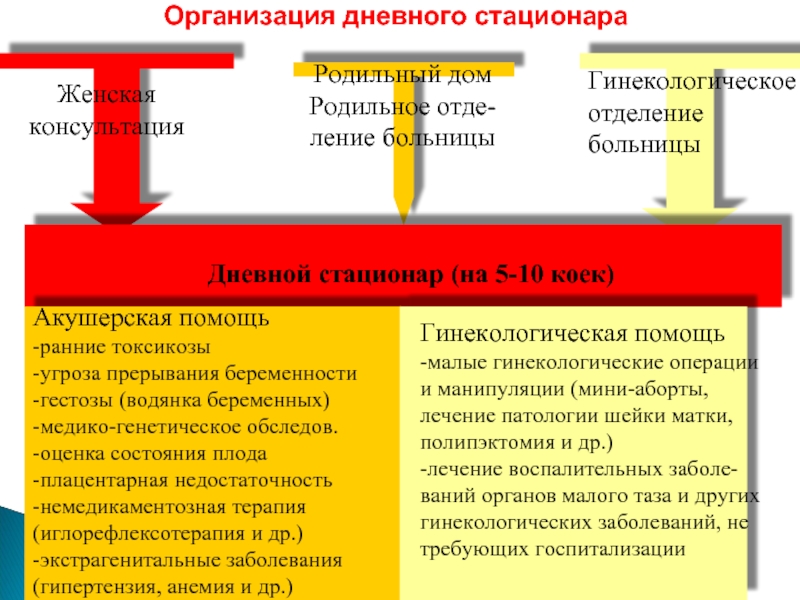 Организация дневного стационара

Женская консультация

Родильный дом
Родильное отделение больницы

Гинекологическое отделение больницы

Дневной стационар (на 5-10 коек)

Акушерская помощь
-ранние токсикозы
-угроза прерывания беременности
-гестозы (водянка беременных)
-медико-генетическое обследов.
-оценка состояния плода
-плацентарная недостаточность
-немедикаментозная терапия (иглорефлексотерапия и др.)
-экстрагенитальные заболевания (гипертензия, анемия и др.)

Гинекологическая помощь
-малые гинекологические операции и манипуляции (мини-аборты, лечение патологии шейки матки, полипэктомия и др.)
-лечение воспалительных заболеваний органов малого таза и других гинекологических заболеваний, не требующих госпитализации